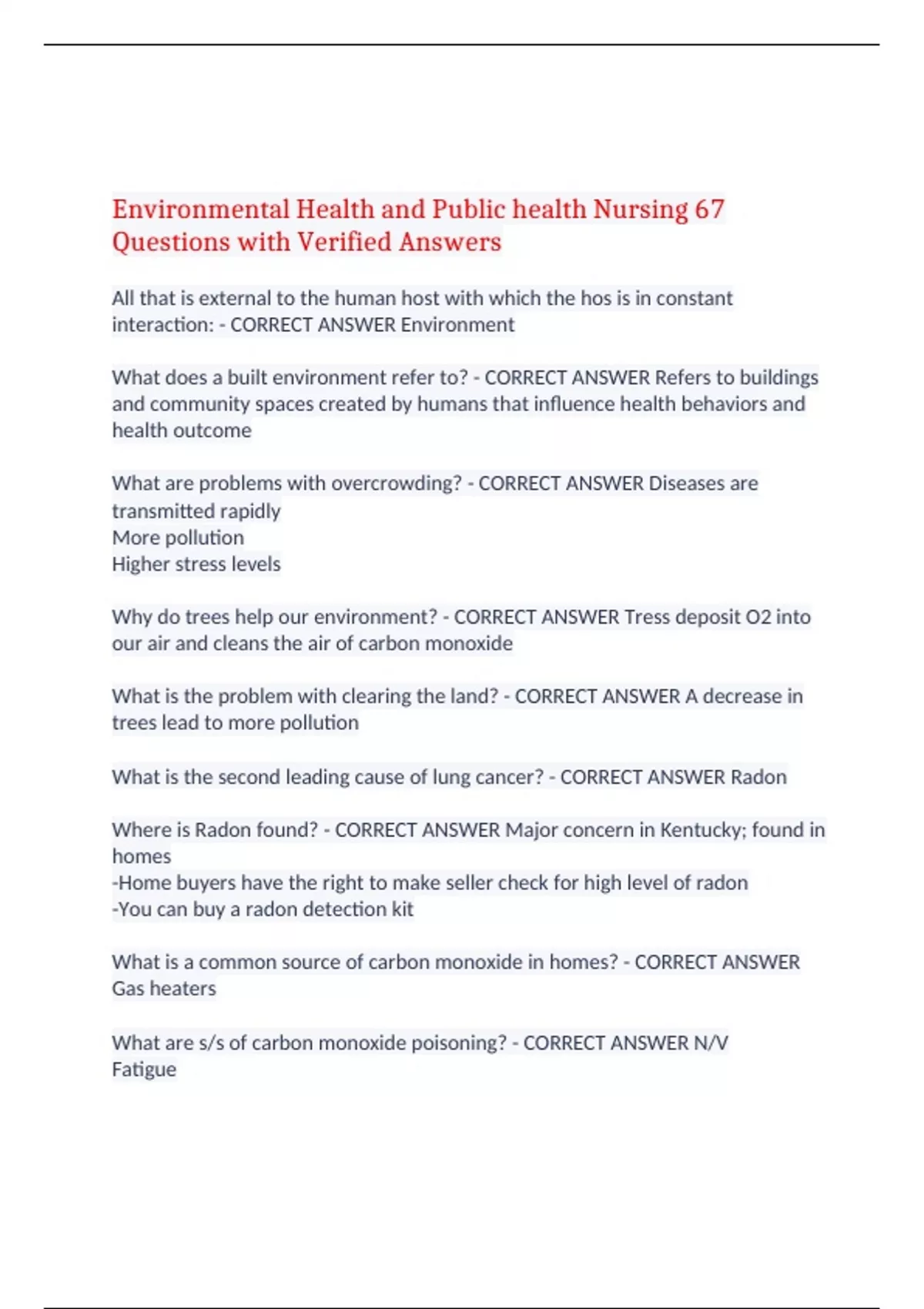 Environmental Health and Public health Nursing 67 Questions with Verified Answers

All that is external to the human host with which the hos is in constant interaction: - CORRECT ANSWER Environment

What does a built environment refer to? - CORRECT ANSWER Refers to buildings and community spaces created by humans that influence health behaviors and health outcome

What are problems with overcrowding? - CORRECT ANSWER Diseases are transmitted rapidly
More pollution
Higher stress levels

Why do trees help our environment? - CORRECT ANSWER Tress deposit O2 into our air and cleans the air of carbon monoxide

What is the problem with clearing the land? - CORRECT ANSWER A decrease in trees lead to more pollution

What is the second leading cause of lung cancer? - CORRECT ANSWER Radon

Where is Radon found? - CORRECT ANSWER Major concern in Kentucky; found in homes
-Home buyers have the right to make seller check for high level of radon
-You can buy a radon detection kit

What is a common source of carbon monoxide in homes? - CORRECT ANSWER Gas heaters

What are s/s of carbon monoxide poisoning? - CORRECT ANSWER N/V
Fatigue